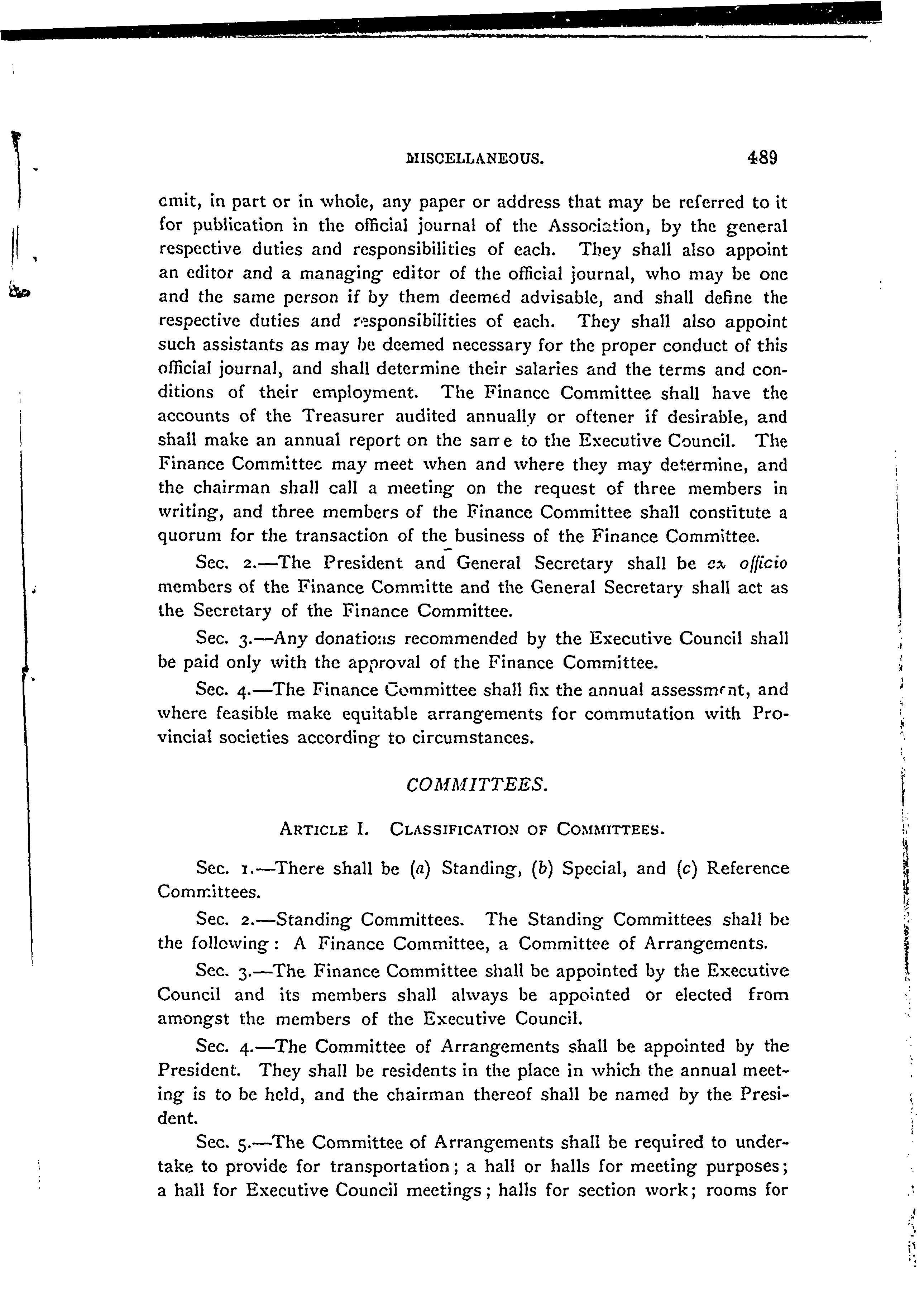 MISCELLANEOUS. 489

emit, in part or in whole, any paper or address that may be referred to it for publication in the official journal of the Association, by the general respective duties and responsibilities of each. They shall also appoint an editor and a managing editor of the official journal, who may be one and the same person if by them deemed advisable, and shall define the respective duties and responsibilities of each. They shall also appoint such assistants as may be deemed necessary for the proper conduct of this official journal, and shall determine their salaries and the terms and conditions of their employment. The Finance Committee shall have the accounts of the Treasurer audited annually or oftener if desirable, and shall make an annual report on the same to the Executive Council. The Finance Committee may meet when and where they may determine, and the chairman shall call a meeting on the request of three members in writing, and three members of the Finance Committee shall constitute a quorum for the transaction of the business of the Finance Committee.

Sec. 2.—The President and General Secretary shall be ex officio members of the Finance Committe and the General Secretary shall act as the Secretary of the Finance Committee.

Sec. 3.—Any donations recommended by the Executive Council shall be paid only with the approval of the Finance Committee.

Sec. 4.—The Finance Committee shall fix the annual assessment, and where feasible make equitable arrangements for commutation with Provincial societies according to circumstances.

COMMITTEES.

ARTICLE I. CLASSIFICATION OF COMMITTEES.

Sec. 1.—There shall be (a) Standing, (b) Special, and (c) Reference Committees.

Sec. 2.—Standing Committees. The Standing Committees shall be the following: A Finance Committee, a Committee of Arrangements.

Sec. 3.—The Finance Committee shall be appointed by the Executive Council and its members shall always be appointed or elected from amongst the members of the Executive Council.

Sec. 4.—The Committee of Arrangements shall be appointed by the President. They shall be residents in the place in which the annual meeting is to be held, and the chairman thereof shall be named by the President.

Sec. 5.—The Committee of Arrangements shall be required to undertake to provide for transportation; a hall or halls for meeting purposes; a hall for Executive Council meetings; halls for section work; rooms for